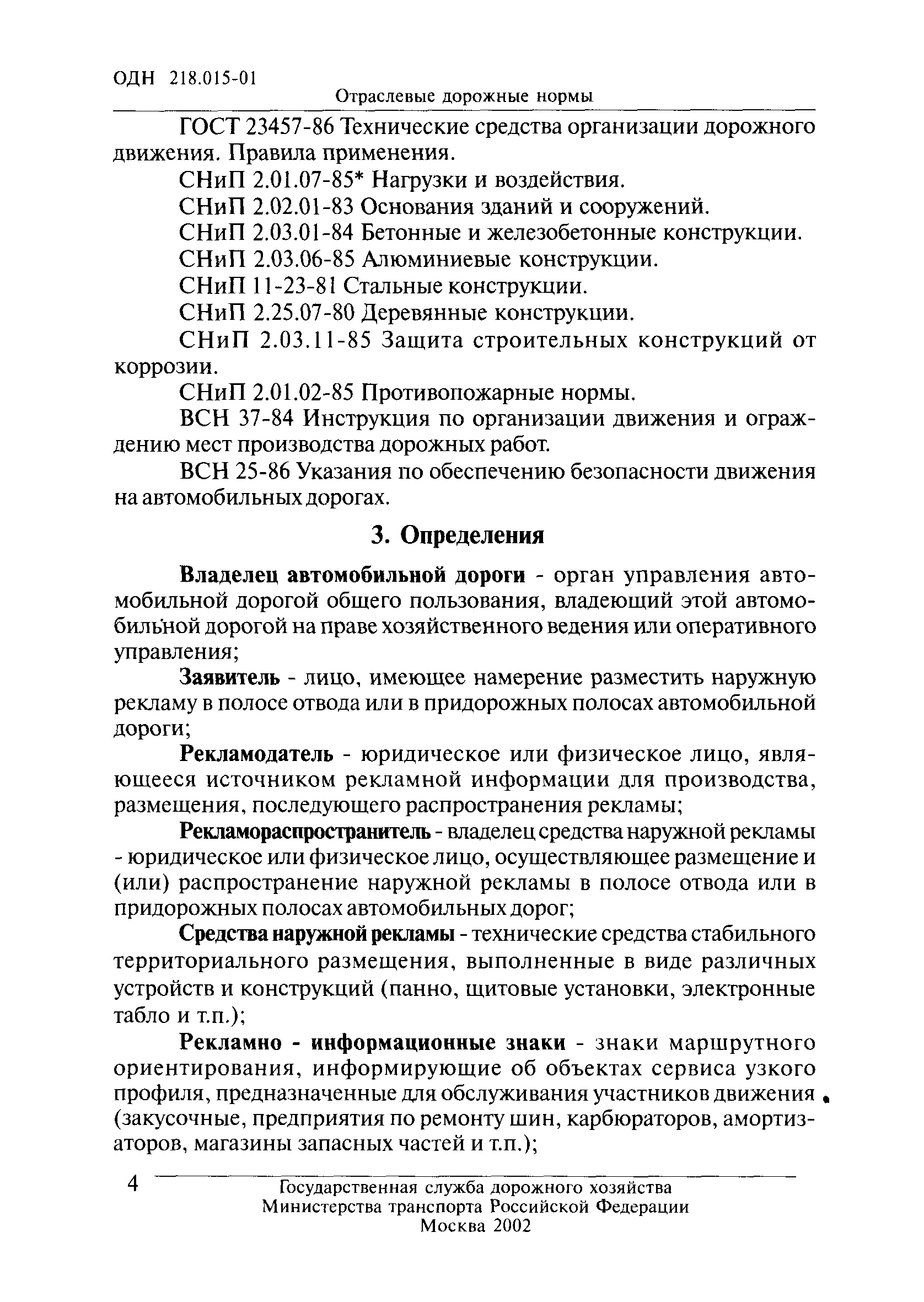 ОДН 218.015-01
Отраслевые дорожные нормы

ГОСТ 23457-86 Технические средства организации дорожного движения. Правила применения.

СНиП 2.01.07-85* Нагрузки и воздействия.

СНиП 2.02.01-83 Основания зданий и сооружений.

СНиП 2.03.01-84 Бетонные и железобетонные конструкции.

СНиП 2.03.06-85 Алюминиевые конструкции.

СНиП 11-23-81 Стальные конструкции.

СНиП 2.25.07-80 Деревянные конструкции.

СНиП 2.03.11-85 Защита строительных конструкций от коррозии.

СНиП 2.01.02-85 Противопожарные нормы.

ВСН 37-84 Инструкция по организации движения и ограждению мест производства дорожных работ.

ВСН 25-86 Указания по обеспечению безопасности движения на автомобильных дорогах.

3. Определения

Владелец автомобильной дороги - орган управления автомобильной дорогой общего пользования, владеющий этой автомобильной дорогой на праве хозяйственного ведения или оперативного управления;

Заявитель - лицо, имеющее намерение разместить наружную рекламу в полосе отвода или в придорожных полосах автомобильной дороги;

Рекламодатель - юридическое или физическое лицо, являющееся источником рекламной информации для производства, размещения, последующего распространения рекламы;

Рекламораспространитель - владелец средства наружной рекламы - юридическое или физическое лицо, осуществляющее размещение и (или) распространение наружной рекламы в полосе отвода или в придорожных полосах автомобильных дорог;

Средства наружной рекламы - технические средства стабильного территориального размещения, выполненные в виде различных устройств и конструкций (панно, щитовые установки, электронные табло и т.п.);

Рекламно - информационные знаки - знаки маршрутного ориентирования, информирующие об объектах сервиса узкого профиля, предназначенные для обслуживания участников движения (закусочные, предприятия по ремонту шин, карбюраторов, амортизаторов, магазины запасных частей и т.п.);

4

Государственная служба дорожного хозяйства
Министерства транспорта Российской Федерации
Москва 2002